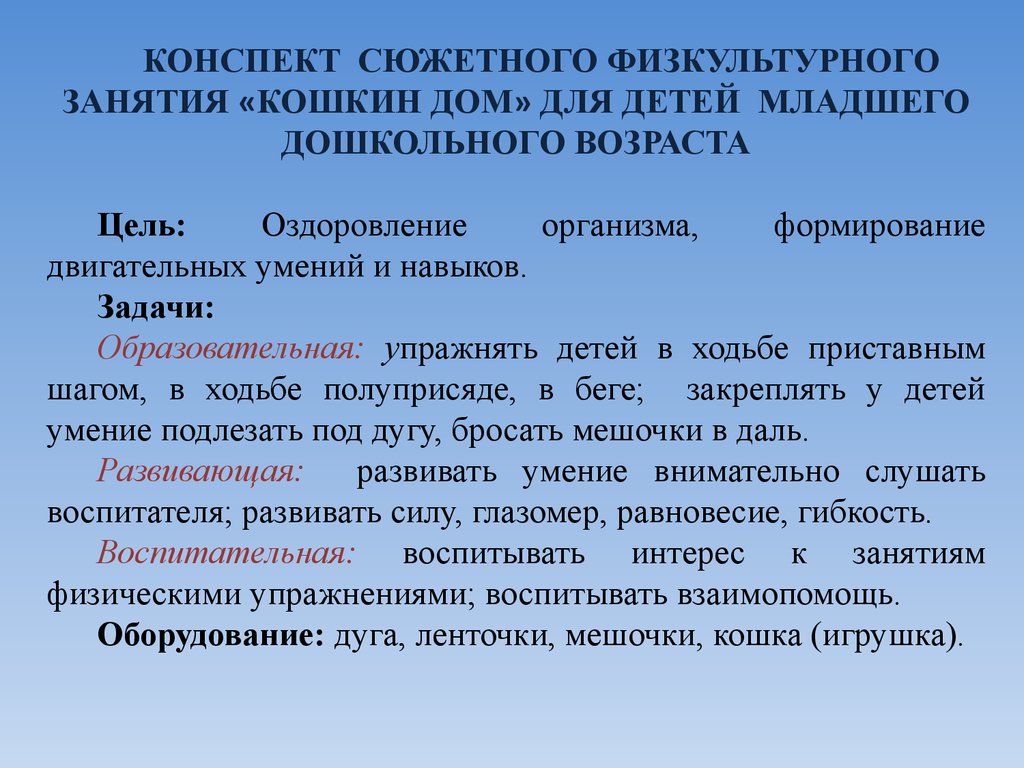 КОНСПЕКТ СЮЖЕТНОГО ФИЗКУЛЬТУРНОГО ЗАНЯТИЯ «КОШКИН ДОМ» ДЛЯ ДЕТЕЙ МЛАДШЕГО ДОШКОЛЬНОГО ВОЗРАСТА

Цель: Оздоровление организма, формирование двигательных умений и навыков.

Задачи:

Образовательная: упражнять детей в ходьбе приставным шагом, в ходьбе полуприсяде, в беге; закреплять у детей умение подлезать под дугу, бросать мешочки в даль.

Развивающая: развивать умение внимательно слушать воспитателя; развивать силу, глазомер, равновесие, гибкость.

Воспитательная: воспитывать интерес к занятиям физическими упражнениями; воспитывать взаимопомощь.

Оборудование: дуга, ленточки, мешочки, кошка (игрушка).